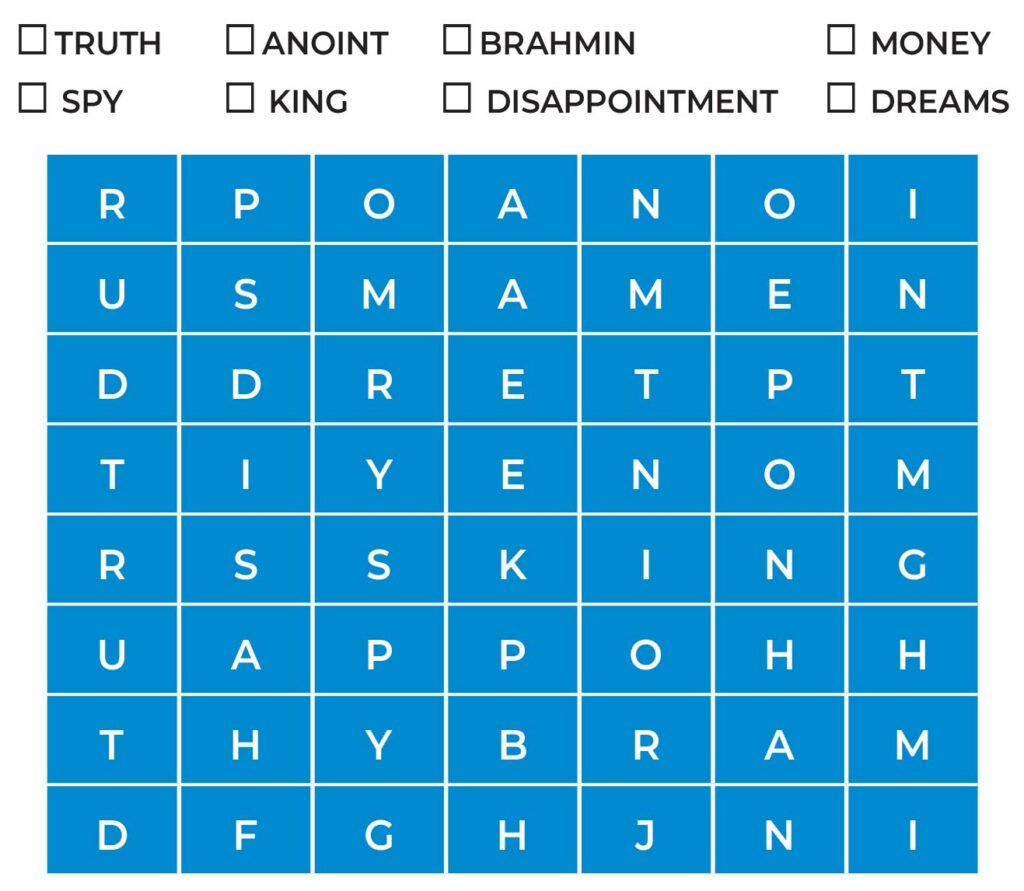 ☐ TRUTH ☐ ANOINT ☐ BRAHMIN ☐ MONEY
☐ SPY ☐ KING ☐ DISAPPOINTMENT ☐ DREAMS

| R | P | O | A | N | O | I |
|---|---|---|---|---|---|---|
| U | S | M | A | M | E | N |
| D | D | R | E | T | P | T |
| T | I | Y | E | N | O | M |
| R | S | S | K | I | N | G |
| U | A | P | P | O | H | H |
| T | H | Y | B | R | A | M |
| D | F | G | H | J | N | I |